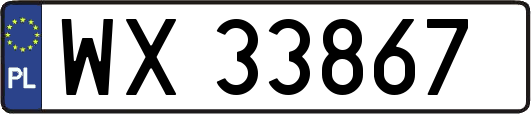 PL
WX 33867